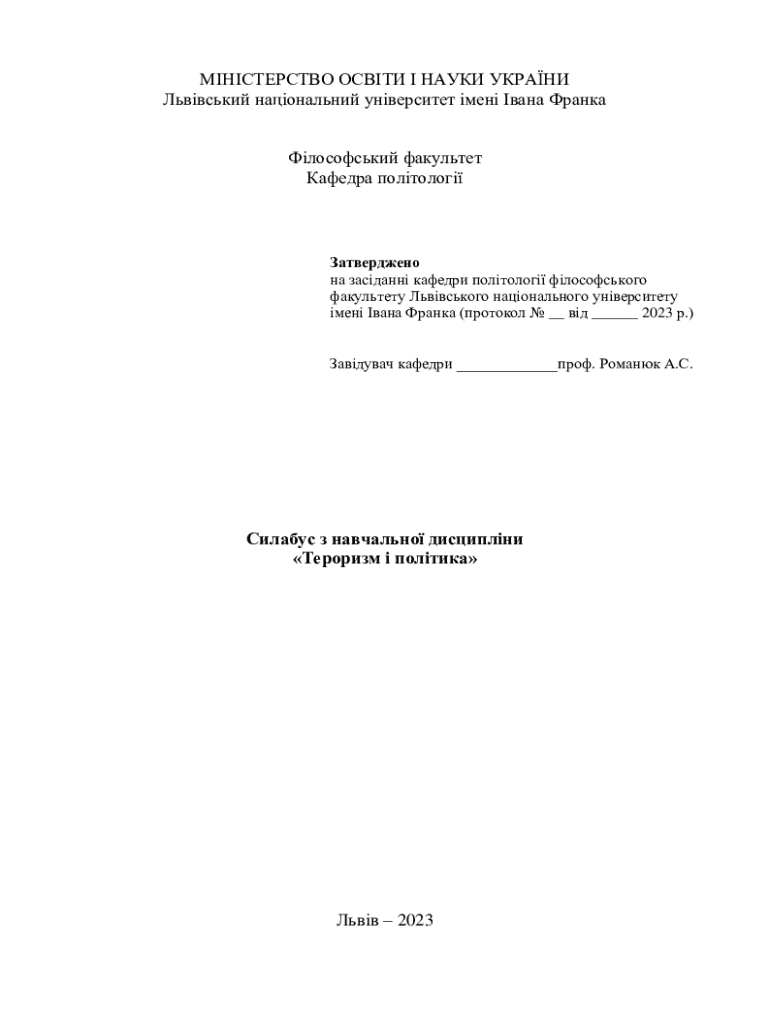 МІНІСТЕРСТВО ОСВІТИ І НАУКИ УКРАЇНИ
Львівський національний університет імені Івана Франка

Філософський факультет
Кафедра політології

Затверджено
на засіданні кафедри політології філософського факультету Львівського національного університету імені Івана Франка (протокол № __ від ______ 2023 р.)

Завідувач кафедри _____________проф. Романюк А.С.

Силабус з навчальної дисципліни
«Тероризм і політика»

Львів – 2023